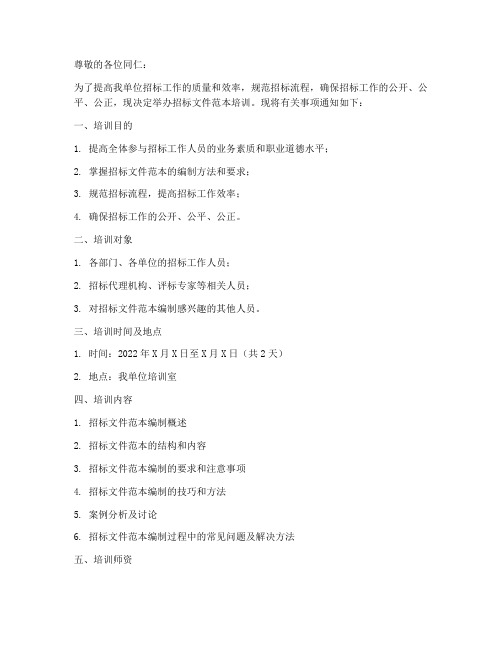 尊敬的各位同仁：

为了提高我单位招标工作的质量和效率，规范招标流程，确保招标工作的公开、公平、公正，现决定举办招标文件范本培训。现将有关事项通知如下：

一、培训目的

1. 提高全体参与招标工作人员的业务素质和职业道德水平；

2. 掌握招标文件范本的编制方法和要求；

3. 规范招标流程，提高招标工作效率；

4. 确保招标工作的公开、公平、公正。

二、培训对象

1. 各部门、各单位的招标工作人员；

2. 招标代理机构、评标专家等相关人员；

3. 对招标文件范本编制感兴趣的其他人员。

三、培训时间及地点

1. 时间：2022 年 X 月 X 日至 X 月 X 日（共 2 天）

2. 地点：我单位培训室

四、培训内容

1. 招标文件范本编制概述

2. 招标文件范本的结构和内容

3. 招标文件范本编制的要求和注意事项

4. 招标文件范本编制的技巧和方法

5. 案例分析及讨论

6. 招标文件范本编制过程中的常见问题及解决方法

五、培训师资